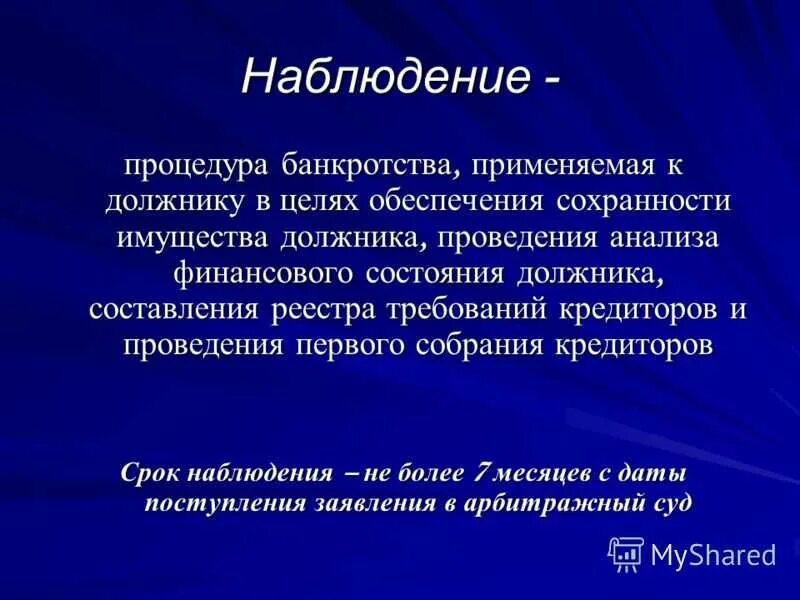 Наблюдение -

процедура банкротства, применяемая к должнику в целях обеспечения сохранности имущества должника, проведения анализа финансового состояния должника, составления реестра требований кредиторов и проведения первого собрания кредиторов

Срок наблюдения – не более 7 месяцев с даты поступления заявления в арбитражный суд

MyShared